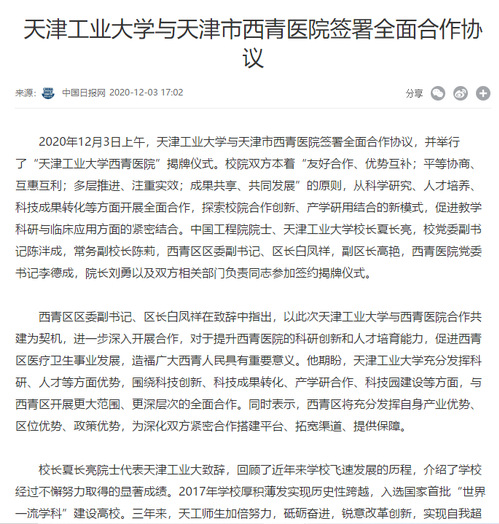 天津工业大学与天津市西青医院签署全面合作协议

来源: 中国日报网 2020-12-03 17:02

分享

2020年12月3日上午，天津工业大学与天津市西青医院签署全面合作协议，并举行了“天津工业大学西青医院”揭牌仪式。校院双方本着“友好合作、优势互补；平等协商、互惠互利；多层推进、注重实效；成果共享、共同发展”的原则，从科学研究、人才培养、科技成果转化等方面开展全面合作，探索校院合作创新、产学研用结合的新模式，促进教学科研与临床应用方面的紧密结合。中国工程院院士、天津工业大学校长夏长亮，校党委副书记陈洋成，常务副校长陈莉，西青区区委副书记、区长白凤祥，副区长高艳，西青医院党委书记李德成，院长刘勇以及双方相关部门负责同志参加签约揭牌仪式。

西青区区委副书记、区长白凤祥在致辞中指出，以此次天津工业大学与西青医院合作共建为契机，进一步深入开展合作，对于提升西青医院的科研创新和人才培育能力，促进西青区医疗卫生事业发展，造福广大西青人民具有重要意义。他期盼，天津工业大学充分发挥科研、人才等方面优势，围绕科技创新、科技成果转化、产学研合作、科技园建设等方面，与西青区开展更大范围、更深层次的全面合作。同时表示，西青区将充分发挥自身产业优势、区位优势、政策优势，为深化双方紧密合作搭建平台、拓宽渠道、提供保障。

校长夏长亮院士代表天津工业大致辞，回顾了近年来学校飞速发展的历程，介绍了学校经过不懈努力取得的显著成绩。2017年学校厚积薄发实现历史性跨越，入选国家首批“世界一流学科”建设高校。三年来，天工师生加倍努力，砥砺奋进，锐意改革创新，实现自我超